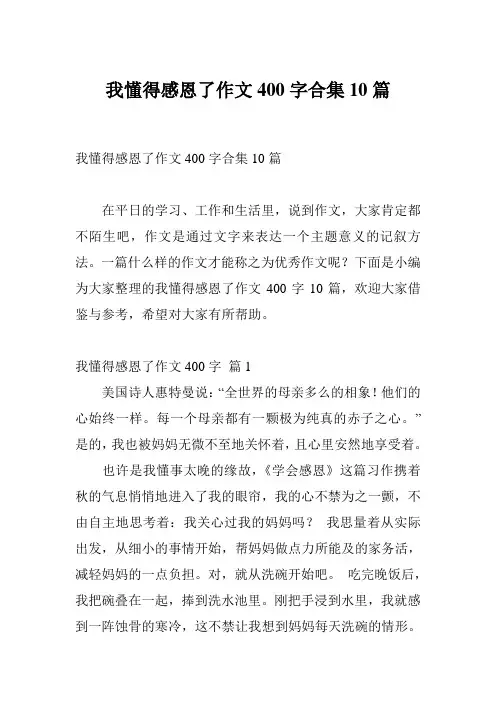 我懂得感恩了作文 400 字合集 10 篇

我懂得感恩了作文 400 字合集 10 篇

在平日的学习、工作和生活里，说到作文，大家肯定都不陌生吧，作文是通过文字来表达一个主题意义的记叙方法。一篇什么样的作文才能称之为优秀作文呢？下面是小编为大家整理的我懂得感恩了作文 400 字 10 篇，欢迎大家借鉴与参考，希望对大家有所帮助。

我懂得感恩了作文 400 字 篇 1

美国诗人惠特曼说：“全世界的母亲多么的相象！他们的心始终一样。每一个母亲都有一颗极为纯真的赤子之心。”是的，我也被妈妈无微不至地关怀着，且心里安然地享受着。

也许是我懂事太晚的缘故，《学会感恩》这篇习作携着秋的气息悄悄地进入了我的眼帘，我的心不禁为之一颤，不由自主地思考着：我关心过我的妈妈吗？ 我思量着从实际出发，从细小的事情开始，帮妈妈做点力所能及的家务活，减轻妈妈的一点负担。对，就从洗碗开始吧。 吃完晚饭后，我把碗叠在一起，捧到洗水池里。刚把手浸到水里，我就感到一阵蚀骨的寒冷，这不禁让我想到妈妈每天洗碗的情形。